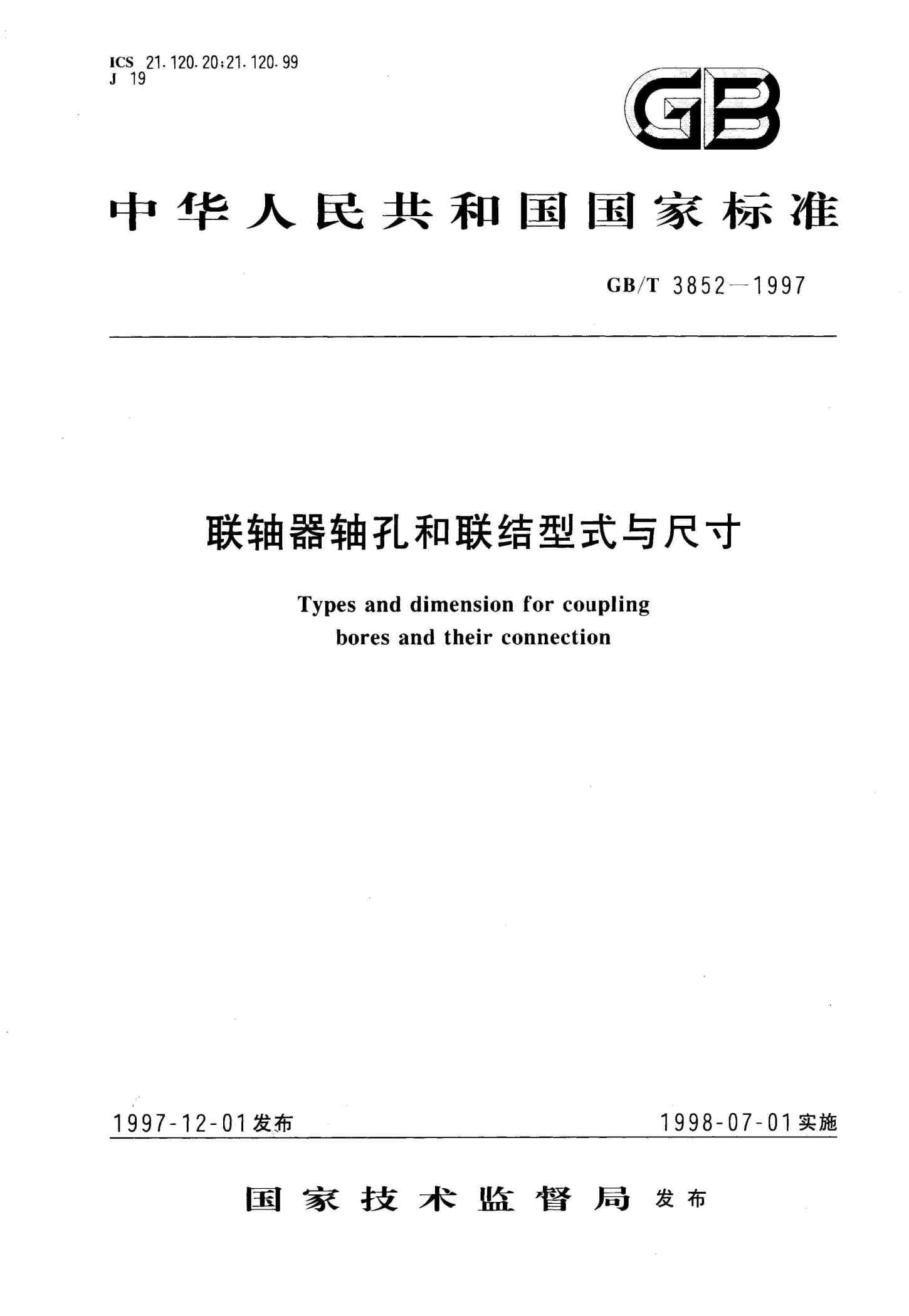 ICS 21.120.20;21.120.99
J 19

GB

中华人民共和国国家标准

GB/T 3852—1997

联轴器轴孔和联结型式与尺寸

Types and dimension for coupling bores and their connection

1997-12-01发布

1998-07-01实施

国家技术监督局 发布